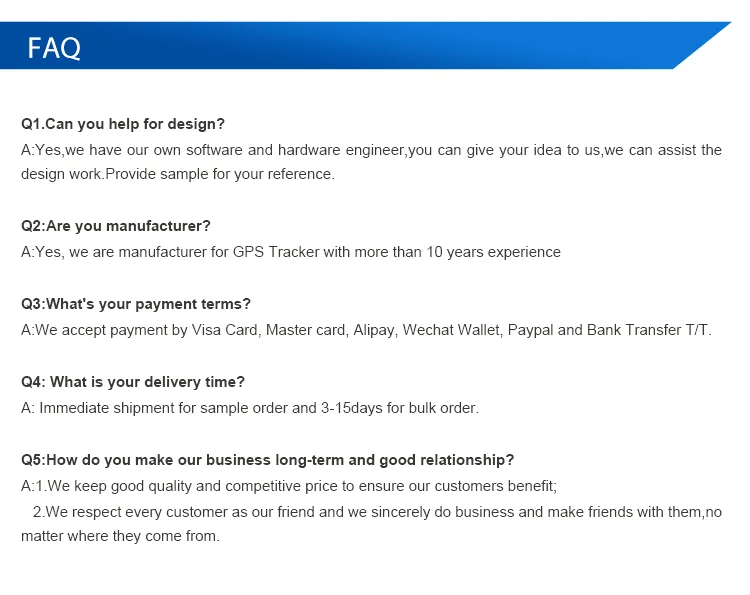 FAQ

Q1.Can you help for design?
A:Yes,we have our own software and hardware engineer,you can give your idea to us,we can assist the design work.Provide sample for your reference.

Q2:Are you manufacturer?
A:Yes, we are manufacturer for GPS Tracker with more than 10 years experience

Q3:What's your payment terms?
A:We accept payment by Visa Card, Master card, Alipay, Wechat Wallet, Paypal and Bank Transfer T/T.

Q4: What is your delivery time?
A: Immediate shipment for sample order and 3-15days for bulk order.

Q5:How do you make our business long-term and good relationship?
A:1.We keep good quality and competitive price to ensure our customers benefit;
2.We respect every customer as our friend and we sincerely do business and make friends with them,no matter where they come from.